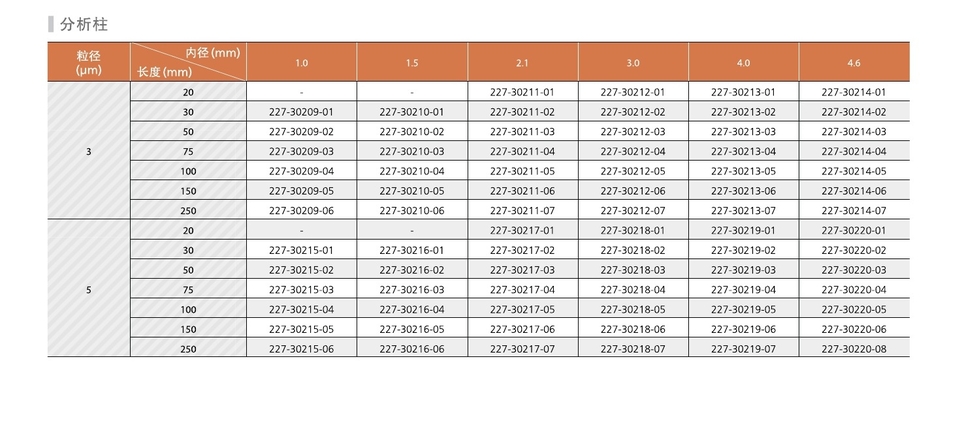 分析柱

| 粒径(μm) | 内径(mm) 长度(mm) | 1.0 | 1.5 | 2.1 | 3.0 | 4.0 | 4.6 |
|---|---|---|---|---|---|---|---|
| 3 | 20 | - | - | 227-30211-01 | 227-30212-01 | 227-30213-01 | 227-30214-01 |
| | 30 | 227-30209-01 | 227-30210-01 | 227-30211-02 | 227-30212-02 | 227-30213-02 | 227-30214-02 |
| | 50 | 227-30209-02 | 227-30210-02 | 227-30211-03 | 227-30212-03 | 227-30213-03 | 227-30214-03 |
| | 75 | 227-30209-03 | 227-30210-03 | 227-30211-04 | 227-30212-04 | 227-30213-04 | 227-30214-04 |
| | 100 | 227-30209-04 | 227-30210-04 | 227-30211-05 | 227-30212-05 | 227-30213-05 | 227-30214-05 |
| | 150 | 227-30209-05 | 227-30210-05 | 227-30211-06 | 227-30212-06 | 227-30213-06 | 227-30214-06 |
| | 250 | 227-30209-06 | 227-30210-06 | 227-30211-07 | 227-30212-07 | 227-30213-07 | 227-30214-07 |
| 5 | 20 | - | - | 227-30217-01 | 227-30218-01 | 227-30219-01 | 227-30220-01 |
| | 30 | 227-30215-01 | 227-30216-01 | 227-30217-02 | 227-30218-02 | 227-30219-02 | 227-30220-02 |
| | 50 | 227-30215-02 | 227-30216-02 | 227-30217-03 | 227-30218-03 | 227-30219-03 | 227-30220-03 |
| | 75 | 227-30215-03 | 227-30216-03 | 227-30217-04 | 227-30218-04 | 227-30219-04 | 227-30220-04 |
| | 100 | 227-30215-04 | 227-30216-04 | 227-30217-05 | 227-30218-05 | 227-30219-05 | 227-30220-05 |
| | 150 | 227-30215-05 | 227-30216-05 | 227-30217-06 | 227-30218-06 | 227-30219-06 | 227-30220-06 |
| | 250 | 227-30215-06 | 227-30216-06 | 227-30217-07 | 227-30218-07 | 227-30219-07 | 227-30220-08 |